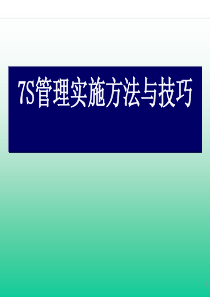 7S管理实施方法与技巧

1